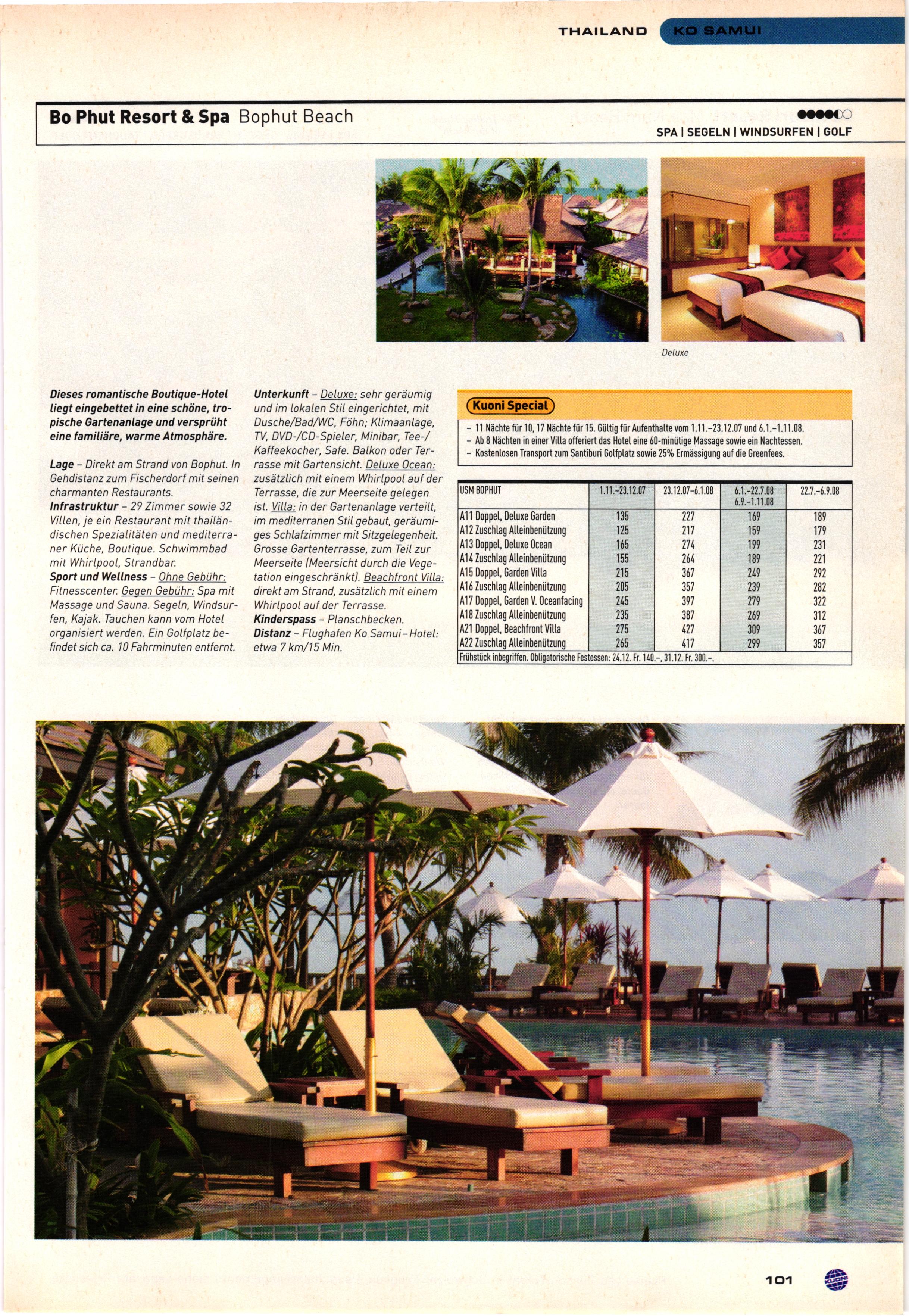 THAILAND KO SAMUI

Bo Phut Resort & Spa Bophut Beach

SPA | SEGELN | WINDSURFEN | GOLF

Deluxe

Dieses romantische Boutique-Hotel liegt eingebettet in eine schöne, tropische Gartenanlage und versprüht eine familiäre, warme Atmosphäre.

Lage – Direkt am Strand von Bophut. In Gehdistanz zum Fischerdorf mit seinen charmanten Restaurants.
Infrastruktur – 29 Zimmer sowie 32 Villen, je ein Restaurant mit thailändischen Spezialitäten und mediterraner Küche, Boutique. Schwimmbad mit Whirlpool, Strandbar.
Sport und Wellness – Ohne Gebühr: Fitnesscenter. Gegen Gebühr: Spa mit Massage und Sauna. Segeln, Windsurfen, Kajak. Tauchen kann vom Hotel organisiert werden. Ein Golfplatz befindet sich ca. 10 Fahrminuten entfernt.

Unterkunft – Deluxe: sehr geräumig und im lokalen Stil eingerichtet, mit Dusche/Bad/WC, Föhn; Klimaanlage, TV, DVD-/CD-Spieler, Minibar, Tee-/Kaffeekocher, Safe. Balkon oder Terrasse mit Gartensicht. Deluxe Ocean: zusätzlich mit einem Whirlpool auf der Terrasse, die zur Meerseite gelegen ist. Villa: in der Gartenanlage verteilt, im mediterranen Stil gebaut, geräumiges Schlafzimmer mit Sitzgelegenheit. Grosse Gartenterrasse, zum Teil zur Meerseite (Meersicht durch die Vegetation eingeschränkt). Beachfront Villa: direkt am Strand, zusätzlich mit einem Whirlpool auf der Terrasse.
Kinderspass – Planschbecken.
Distanz – Flughafen Ko Samui–Hotel: etwa 7 km/15 Min.

Kuoni Special
– 11 Nächte für 10, 17 Nächte für 15. Gültig für Aufenthalte vom 1.11.–23.12.07 und 6.1.–1.11.08.
– Ab 8 Nächten in einer Villa offeriert das Hotel eine 60-minütige Massage sowie ein Nachtessen.
– Kostenlosen Transport zum Santiburi Golfplatz sowie 25% Ermässigung auf die Greenfees.

| USM BOPHUT | 1.11.–23.12.07 | 23.12.07–6.1.08 | 6.1.–22.7.08 6.9.–1.11.08 | 22.7.–6.9.08 |
|---|---|---|---|---|
| A11 Doppel, Deluxe Garden | 135 | 227 | 169 | 189 |
| A12 Zuschlag Alleinbenützung | 125 | 217 | 159 | 179 |
| A13 Doppel, Deluxe Ocean | 165 | 274 | 199 | 231 |
| A14 Zuschlag Alleinbenützung | 155 | 264 | 189 | 221 |
| A15 Doppel, Garden Villa | 215 | 367 | 249 | 292 |
| A16 Zuschlag Alleinbenützung | 205 | 357 | 239 | 282 |
| A17 Doppel, Garden V. Oceanfacing | 245 | 397 | 279 | 322 |
| A18 Zuschlag Alleinbenützung | 235 | 387 | 269 | 312 |
| A21 Doppel, Beachfront Villa | 275 | 427 | 309 | 367 |
| A22 Zuschlag Alleinbenützung | 265 | 417 | 299 | 357 |

Frühstück inbegriffen. Obligatorische Festessen: 24.12. Fr. 140.–, 31.12. Fr. 300.–.

101 KUONI